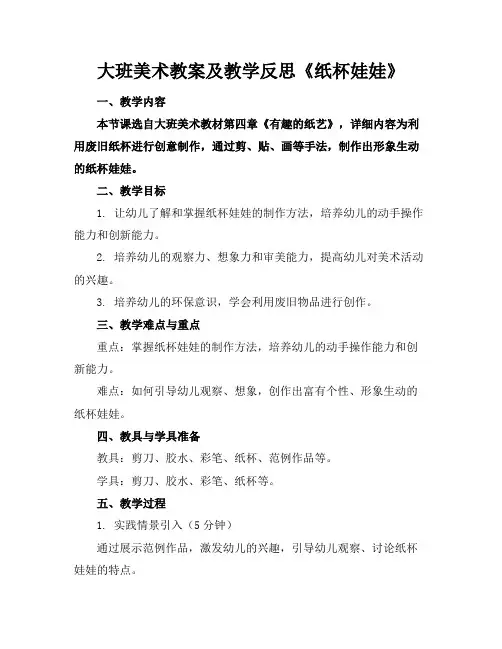 大班美术教案及教学反思《纸杯娃娃》

一、教学内容

本节课选自大班美术教材第四章《有趣的纸艺》，详细内容为利用废旧纸杯进行创意制作，通过剪、贴、画等手法，制作出形象生动的纸杯娃娃。

二、教学目标

1. 让幼儿了解和掌握纸杯娃娃的制作方法，培养幼儿的动手操作能力和创新能力。

2. 培养幼儿的观察力、想象力和审美能力，提高幼儿对美术活动的兴趣。

3. 培养幼儿的环保意识，学会利用废旧物品进行创作。

三、教学难点与重点

重点：掌握纸杯娃娃的制作方法，培养幼儿的动手操作能力和创新能力。

难点：如何引导幼儿观察、想象，创作出富有个性、形象生动的纸杯娃娃。

四、教具与学具准备

教具：剪刀、胶水、彩笔、纸杯、范例作品等。

学具：剪刀、胶水、彩笔、纸杯等。

五、教学过程

1. 实践情景引入（5 分钟）

通过展示范例作品，激发幼儿的兴趣，引导幼儿观察、讨论纸杯娃娃的特点。